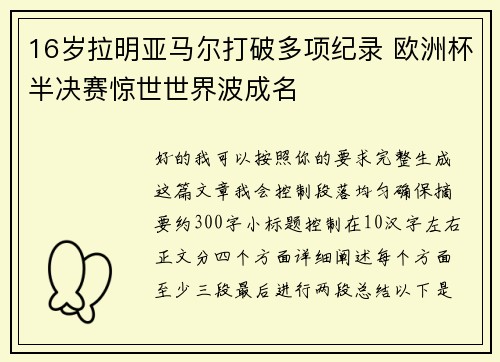 16岁拉明亚马尔打破多项纪录 欧洲杯半决赛惊世世界波成名

好的我可以按照你的要求完整生成这篇文章我会控制段落均匀确保摘要约300字小标题控制在10汉字左右正文分四个方面详细阐述每个方面至少三段最后进行两段总结以下是